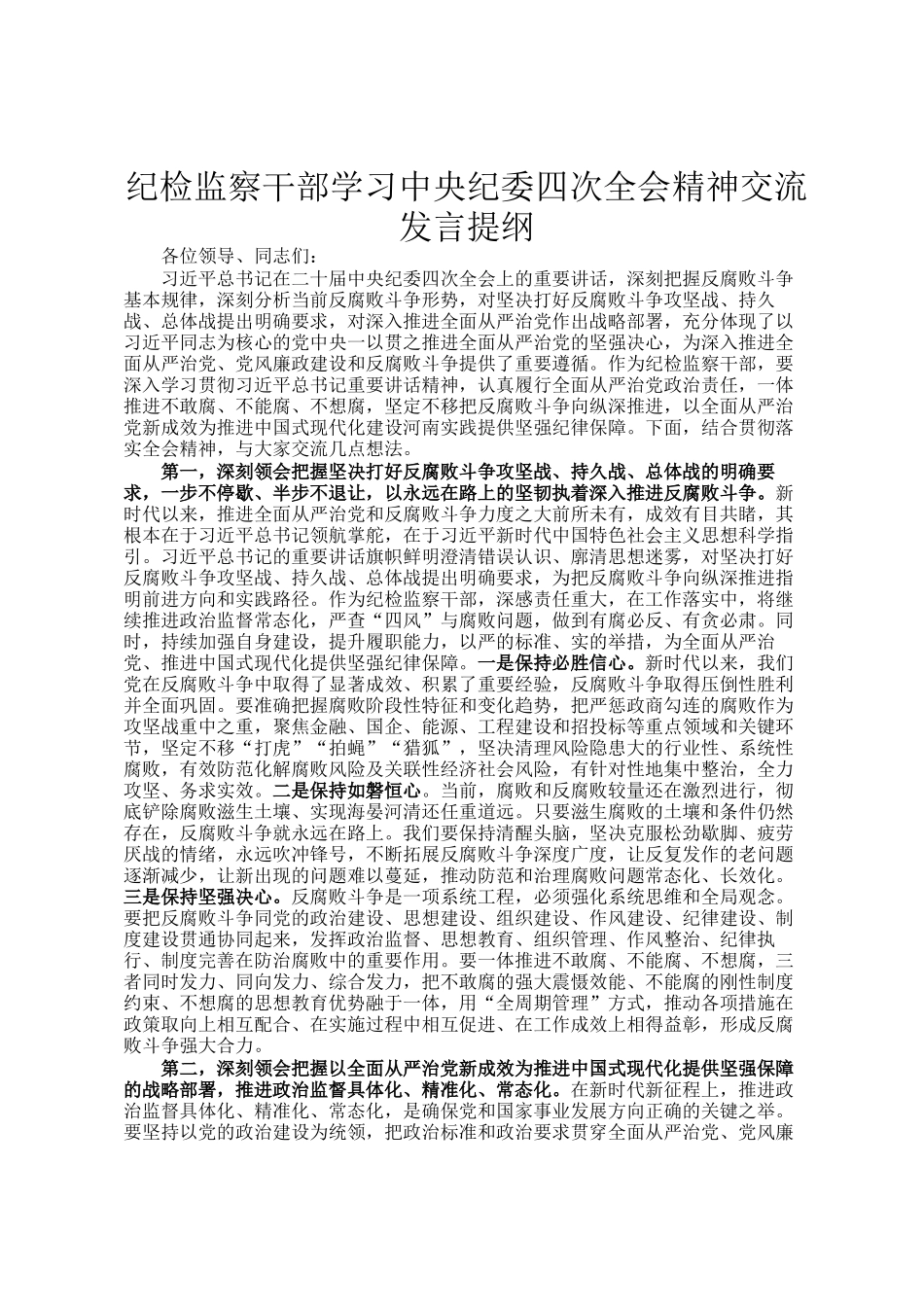 纪检监察干部学习中央纪委四次全会精神交流发言提纲

各位领导、同志们：

习近平总书记在二十届中央纪委四次全会上的重要讲话，深刻把握反腐败斗争基本规律，深刻分析当前反腐败斗争形势，对坚决打好反腐败斗争攻坚战、持久战、总体战提出明确要求，对深入推进全面从严治党作出战略部署，充分体现了以习近平同志为核心的党中央一以贯之推进全面从严治党的坚强决心，为深入推进全面从严治党、党风廉政建设和反腐败斗争提供了重要遵循。作为纪检监察干部，要深入学习贯彻习近平总书记重要讲话精神，认真履行全面从严治党政治责任，一体推进不敢腐、不能腐、不想腐，坚定不移把反腐败斗争向纵深推进，以全面从严治党新成效为推进中国式现代化建设河南实践提供坚强纪律保障。下面，结合贯彻落实全会精神，与大家交流几点想法。

第一，深刻领会把握坚决打好反腐败斗争攻坚战、持久战、总体战的明确要求，一步不停歇、半步不退让，以永远在路上的坚韧执着深入推进反腐败斗争。新时代以来，推进全面从严治党和反腐败斗争力度之大前所未有，成效有目共睹，其根本在于习近平总书记领航掌舵，在于习近平新时代中国特色社会主义思想科学指引。习近平总书记的重要讲话旗帜鲜明澄清错误认识、廓清思想迷雾，对坚决打好反腐败斗争攻坚战、持久战、总体战提出明确要求，为把反腐败斗争向纵深推进指明前进方向和实践路径。作为纪检监察干部，深感责任重大，在工作落实中，将继续推进政治监督常态化，严查“四风”与腐败问题，做到有腐必反、有贪必肃。同时，持续加强自身建设，提升履职能力，以严的标准、实的举措，为全面从严治党、推进中国式现代化提供坚强纪律保障。一是保持必胜信心。新时代以来，我们党在反腐败斗争中取得了显著成效、积累了重要经验，反腐败斗争取得压倒性胜利并全面巩固。要准确把握腐败阶段性特征和变化趋势，把严惩政商勾连的腐败作为攻坚战重中之重，聚焦金融、国企、能源、工程建设和招投标等重点领域和关键环节，坚定不移“打虎”“拍蝇”“猎狐”，坚决清理风险隐患大的行业性、系统性腐败，有效防范化解腐败风险及关联性经济社会风险，有针对性地集中整治，全力攻坚、务求实效。二是保持如磐恒心。当前，腐败和反腐败较量还在激烈进行，彻底铲除腐败滋生土壤、实现海晏河清还任重道远。只要滋生腐败的土壤和条件仍然存在，反腐败斗争就永远在路上。我们要保持清醒头脑，坚决克服松劲歇脚、疲劳厌战的情绪，永远吹冲锋号，不断拓展反腐败斗争深度广度，让反复发作的老问题逐渐减少，让新出现的问题难以蔓延，推动防范和治理腐败问题常态化、长效化。三是保持坚强决心。反腐败斗争是一项系统工程，必须强化系统思维和全局观念。要把反腐败斗争同党的政治建设、思想建设、组织建设、作风建设、纪律建设、制度建设贯通协同起来，发挥政治监督、思想教育、组织管理、作风整治、纪律执行、制度完善在防治腐败中的重要作用。要一体推进不敢腐、不能腐、不想腐，三者同时发力、同向发力、综合发力，把不敢腐的强大震慑效能、不能腐的刚性制度约束、不想腐的思想教育优势融于一体，用“全周期管理”方式，推动各项措施在政策取向上相互配合、在实施过程中相互促进、在工作成效上相得益彰，形成反腐败斗争强大合力。

第二，深刻领会把握以全面从严治党新成效为推进中国式现代化提供坚强保障的战略部署，推进政治监督具体化、精准化、常态化。在新时代新征程上，推进政治监督具体化、精准化、常态化，是确保党和国家事业发展方向正确的关键之举。要坚持以党的政治建设为统领，把政治标准和政治要求贯穿全面从严治党、党风廉